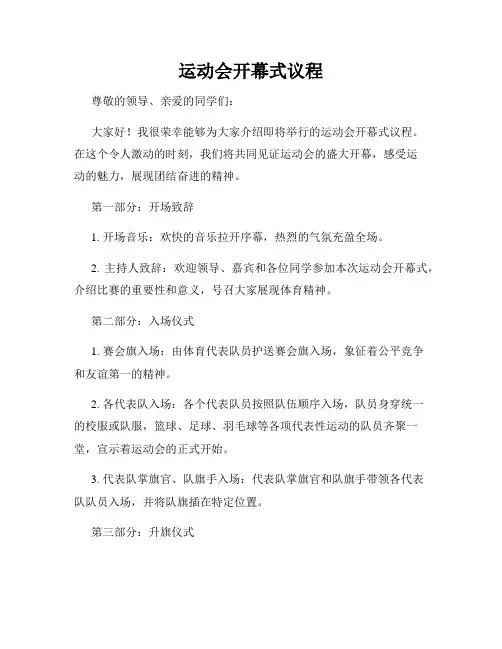 运动会开幕式议程

尊敬的领导、亲爱的同学们：

大家好！我很荣幸能够为大家介绍即将举行的运动会开幕式议程。在这个令人激动的时刻，我们将共同见证运动会的盛大开幕，感受运动的魅力，展现团结奋进的精神。

第一部分：开场致辞

1. 开场音乐：欢快的音乐拉开序幕，热烈的气氛充盈全场。

2. 主持人致辞：欢迎领导、嘉宾和各位同学参加本次运动会开幕式，介绍比赛的重要性和意义，号召大家展现体育精神。

第二部分：入场仪式

1. 赛会旗入场：由体育代表队员护送赛会旗入场，象征着公平竞争和友谊第一的精神。

2. 各代表队入场：各个代表队员按照队伍顺序入场，队员身穿统一的校服或队服，篮球、足球、羽毛球等各项代表性运动的队员齐聚一堂，宣示着运动会的正式开始。

3. 代表队掌旗官、队旗手入场：代表队掌旗官和队旗手带领各代表队队员入场，并将队旗插在特定位置。

第三部分：升旗仪式